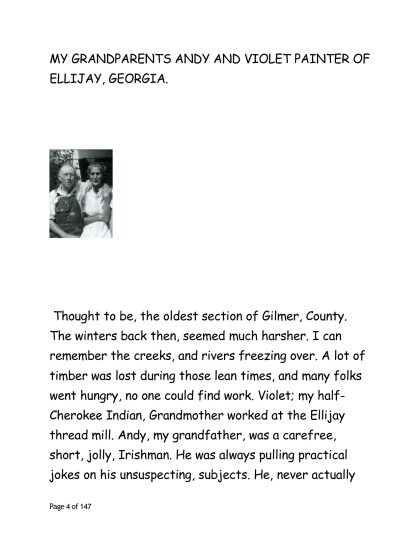 MY GRANDPARENTS ANDY AND VIOLET PAINTER OF ELLIJAY, GEORGIA.

Thought to be, the oldest section of Gilmer, County. The winters back then, seemed much harsher. I can remember the creeks, and rivers freezing over. A lot of timber was lost during those lean times, and many folks went hungry, no one could find work. Violet; my half-Cherokee Indian, Grandmother worked at the Ellijay thread mill. Andy, my grandfather, was a carefree, short, jolly, Irishman. He was always pulling practical jokes on his unsuspecting, subjects. He, never actually

Page 4 of 147